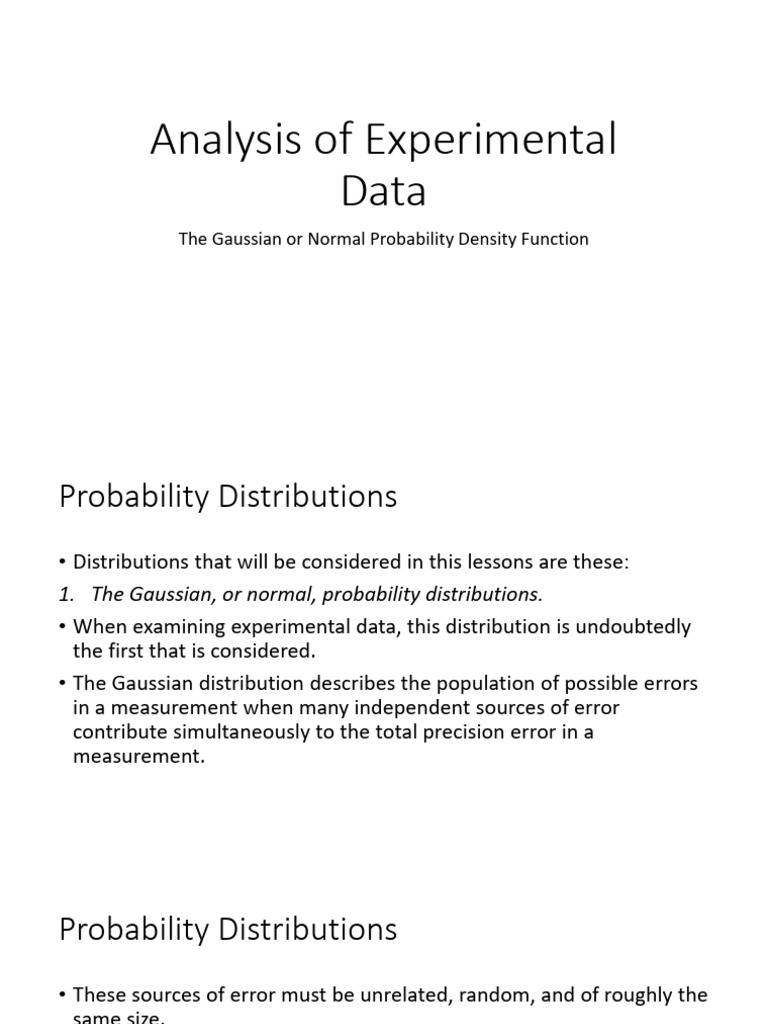 Analysis of Experimental Data

The Gaussian or Normal Probability Density Function

Probability Distributions

• Distributions that will be considered in this lessons are these:

1. The Gaussian, or normal, probability distributions.

• When examining experimental data, this distribution is undoubtedly the first that is considered.

• The Gaussian distribution describes the population of possible errors in a measurement when many independent sources of error contribute simultaneously to the total precision error in a measurement.

Probability Distributions

• These sources of error must be unrelated, random, and of roughly the same size.